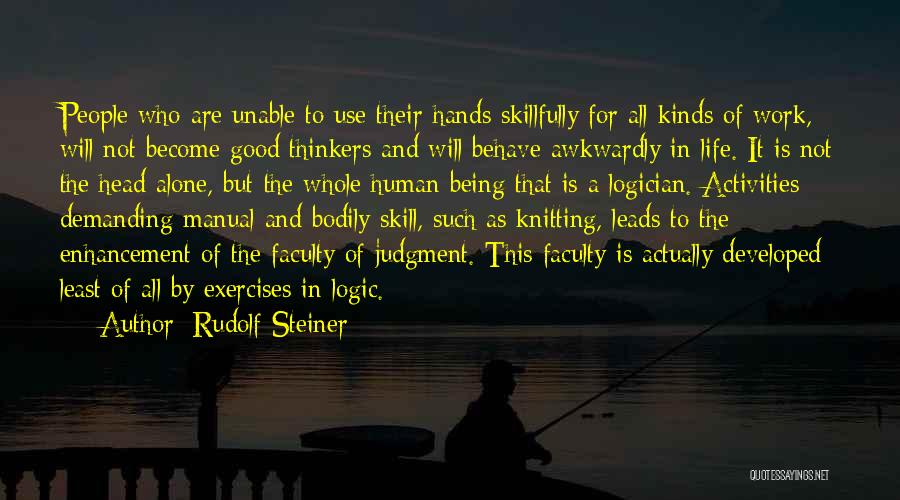 People who are unable to use their hands skillfully for all kinds of work, will not become good thinkers and will behave awkwardly in life. It is not the head alone, but the whole human being that is a logician. Activities demanding manual and bodily skill, such as knitting, leads to the enhancement of the faculty of judgment. This faculty is actually developed least of all by exercises in logic.

Author: Rudolf Steiner

QUOTESSAYINGS.NET